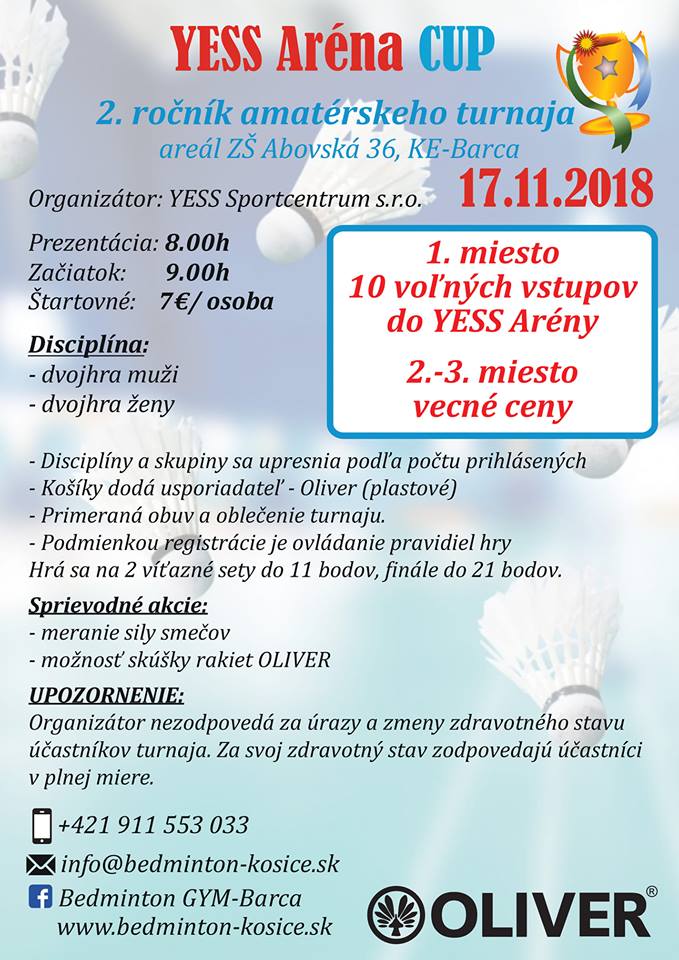 YESS Aréna CUP

2. ročník amatérskeho turnaja
areál ZŠ Abovská 36, KE-Barca

Organizátor: YESS Sportcentrum s.r.o.

17.11.2018

Prezentácia: 8.00h
Začiatok: 9.00h
Štartovné: 7€/ osoba

1. miesto
10 voľných vstupov
do YESS Arény

2.-3. miesto
vecné ceny

Disciplína:
- dvojhra muži
- dvojhra ženy

- Disciplíny a skupiny sa upresnia podľa počtu prihlásených
- Košíky dodá usporiadateľ - Oliver (plastové)
- Primeraná obuv a oblečenie turnaju.
- Podmienkou registrácie je ovládanie pravidiel hry
Hrá sa na 2 víťazné sety do 11 bodov, finále do 21 bodov.

Sprievodné akcie:
- meranie sily smečov
- možnosť skúšky rakiet OLIVER

UPOZORNENIE:
Organizátor nezodpovedá za úrazy a zmeny zdravotného stavu účastníkov turnaja. Za svoj zdravotný stav zodpovedajú účastníci v plnej miere.

+421 911 553 033
info@bedminton-kosice.sk
Bedminton GYM-Barca
www.bedminton-kosice.sk

OLIVER®